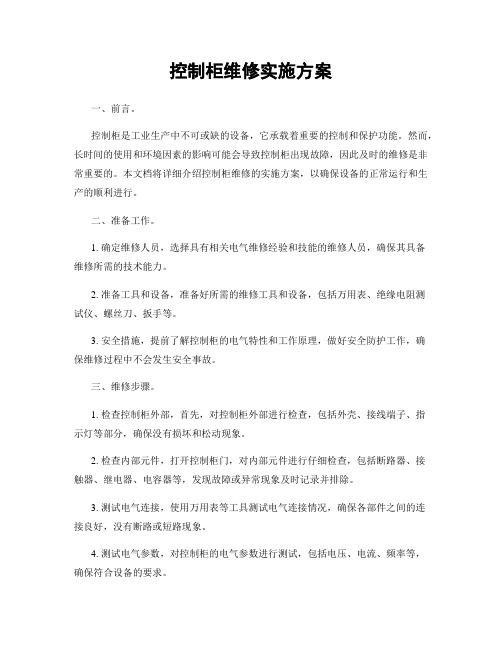 控制柜维修实施方案

一、前言。

控制柜是工业生产中不可或缺的设备，它承载着重要的控制和保护功能。然而，长时间的使用和环境因素的影响可能会导致控制柜出现故障，因此及时的维修是非常重要的。本文档将详细介绍控制柜维修的实施方案，以确保设备的正常运行和生产的顺利进行。

二、准备工作。

1. 确定维修人员，选择具有相关电气维修经验和技能的维修人员，确保其具备维修所需的技术能力。

2. 准备工具和设备，准备好所需的维修工具和设备，包括万用表、绝缘电阻测试仪、螺丝刀、扳手等。

3. 安全措施，提前了解控制柜的电气特性和工作原理，做好安全防护工作，确保维修过程中不会发生安全事故。

三、维修步骤。

1. 检查控制柜外部，首先，对控制柜外部进行检查，包括外壳、接线端子、指示灯等部分，确保没有损坏和松动现象。

2. 检查内部元件，打开控制柜门，对内部元件进行仔细检查，包括断路器、接触器、继电器、电容器等，发现故障或异常现象及时记录并排除。

3. 测试电气连接，使用万用表等工具测试电气连接情况，确保各部件之间的连接良好，没有断路或短路现象。

4. 测试电气参数，对控制柜的电气参数进行测试，包括电压、电流、频率等，确保符合设备的要求。